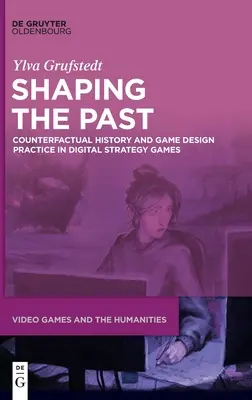 DE GRUYTER
OLDENBOURG

Ylva Grufstedt

SHAPING THE PAST

COUNTERFACTUAL HISTORY AND GAME DESIGN PRACTICE IN DIGITAL STRATEGY GAMES

VIDEO GAMES AND THE HUMANITIES

DE
G